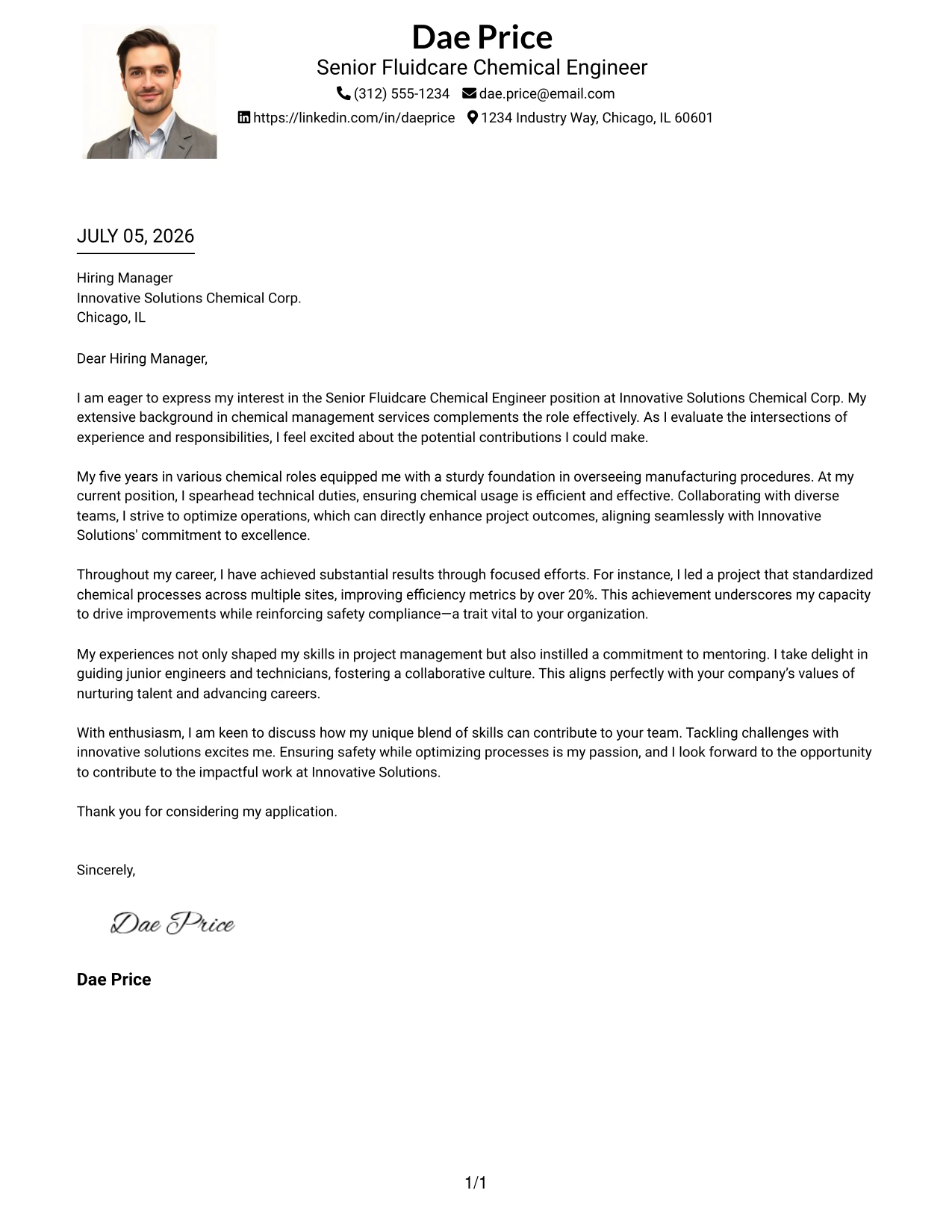 Dae Price
Senior Fluidcare Chemical Engineer
(312) 555-1234 dae.price@email.com
https://linkedin.com/in/daeprice 1234 Industry Way, Chicago, IL 60601

JULY 05, 2026

Hiring Manager
Innovative Solutions Chemical Corp.
Chicago, IL

Dear Hiring Manager,

I am eager to express my interest in the Senior Fluidcare Chemical Engineer position at Innovative Solutions Chemical Corp. My extensive background in chemical management services complements the role effectively. As I evaluate the intersections of experience and responsibilities, I feel excited about the potential contributions I could make.

My five years in various chemical roles equipped me with a sturdy foundation in overseeing manufacturing procedures. At my current position, I spearhead technical duties, ensuring chemical usage is efficient and effective. Collaborating with diverse teams, I strive to optimize operations, which can directly enhance project outcomes, aligning seamlessly with Innovative Solutions' commitment to excellence.

Throughout my career, I have achieved substantial results through focused efforts. For instance, I led a project that standardized chemical processes across multiple sites, improving efficiency metrics by over 20%. This achievement underscores my capacity to drive improvements while reinforcing safety compliance—a trait vital to your organization.

My experiences not only shaped my skills in project management but also instilled a commitment to mentoring. I take delight in guiding junior engineers and technicians, fostering a collaborative culture. This aligns perfectly with your company's values of nurturing talent and advancing careers.

With enthusiasm, I am keen to discuss how my unique blend of skills can contribute to your team. Tackling challenges with innovative solutions excites me. Ensuring safety while optimizing processes is my passion, and I look forward to the opportunity to contribute to the impactful work at Innovative Solutions.

Thank you for considering my application.

Sincerely,

Dae Price

Dae Price

1/1